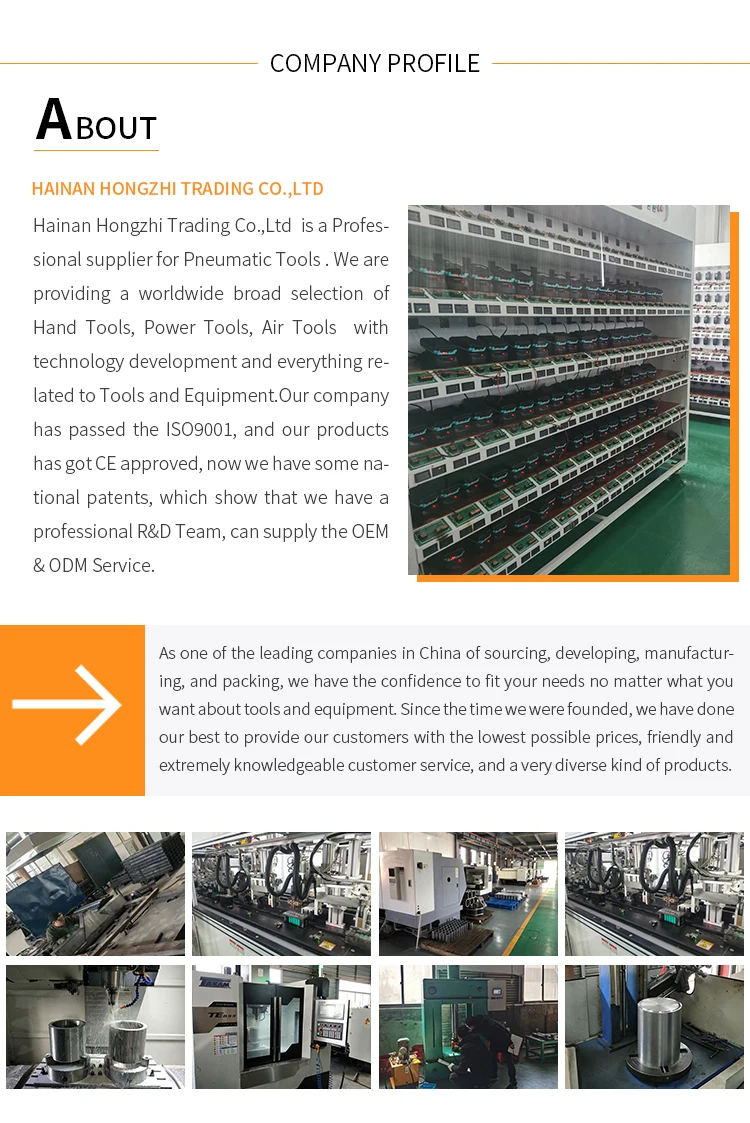 COMPANY PROFILE

ABOUT

HAINAN HONGZHI TRADING CO.,LTD

Hainan Hongzhi Trading Co.,Ltd is a Professional supplier for Pneumatic Tools . We are providing a worldwide broad selection of Hand Tools, Power Tools, Air Tools with technology development and everything related to Tools and Equipment.Our company has passed the ISO9001, and our products has got CE approved, now we have some national patents, which show that we have a professional R&D Team, can supply the OEM & ODM Service.

As one of the leading companies in China of sourcing, developing, manufacturing, and packing, we have the confidence to fit your needs no matter what you want about tools and equipment. Since the time we were founded, we have done our best to provide our customers with the lowest possible prices, friendly and extremely knowledgeable customer service, and a very diverse kind of products.